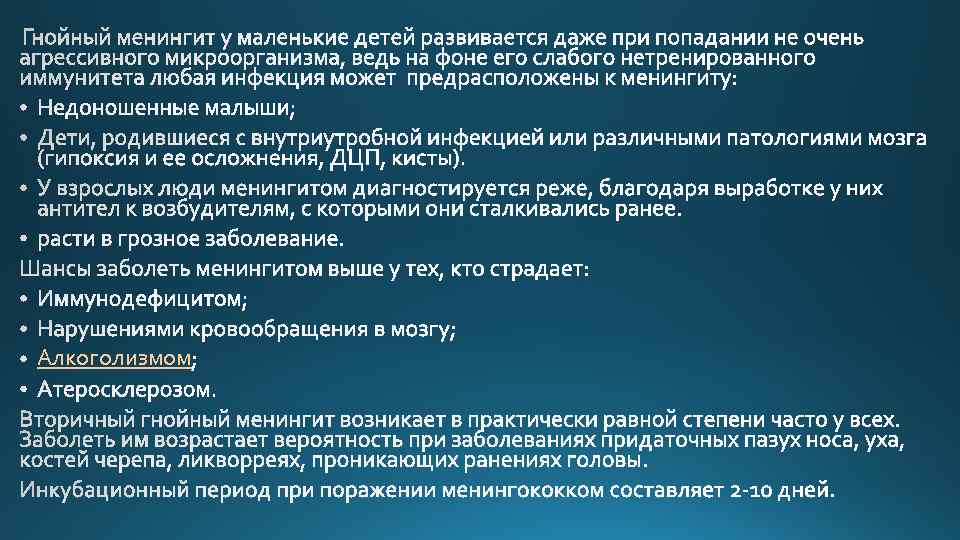 Гнойный менингит у маленькие детей развивается даже при попадании не очень агрессивного микроорганизма, ведь на фоне его слабого нетренированного иммунитета любая инфекция может предрасположены к менингиту:

• Недоношенные малыши;

• Дети, родившиеся с внутриутробной инфекцией или различными патологиями мозга (гипоксия и ее осложнения, ДЦП, кисты).

• У взрослых люди менингитом диагностируется реже, благодаря выработке у них антител к возбудителям, с которыми они сталкивались ранее.

• расти в грозное заболевание.

Шансы заболеть менингитом выше у тех, кто страдает:

• Иммунодефицитом;

• Нарушениями кровообращения в мозгу;

• Алкоголизмом;

• Атеросклерозом.

Вторичный гнойный менингит возникает в практически равной степени часто у всех. Заболеть им возрастает вероятность при заболеваниях придаточных пазух носа, уха, костей черепа, ликворреях, проникающих ранениях головы.

Инкубационный период при поражении менингококком составляет 2-10 дней.